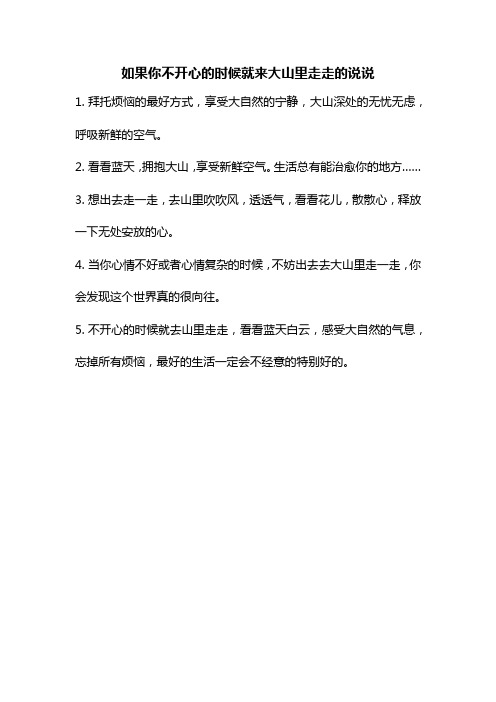 如果你不开心的时候就来大山里走走的说说

1. 拜托烦恼的最好方式，享受大自然的宁静，大山深处的无忧无虑，呼吸新鲜的空气。

2. 看看蓝天，拥抱大山，享受新鲜空气。生活总有能治愈你的地方……

3. 想出去走一走，去山里吹吹风，透透气，看看花儿，散散心，释放一下无处安放的心。

4. 当你心情不好或者心情复杂的时候，不妨出去去大山里走一走，你会发现这个世界真的很向往。

5. 不开心的时候就去山里走走，看看蓝天白云，感受大自然的气息，忘掉所有烦恼，最好的生活一定会不经意的特别好的。